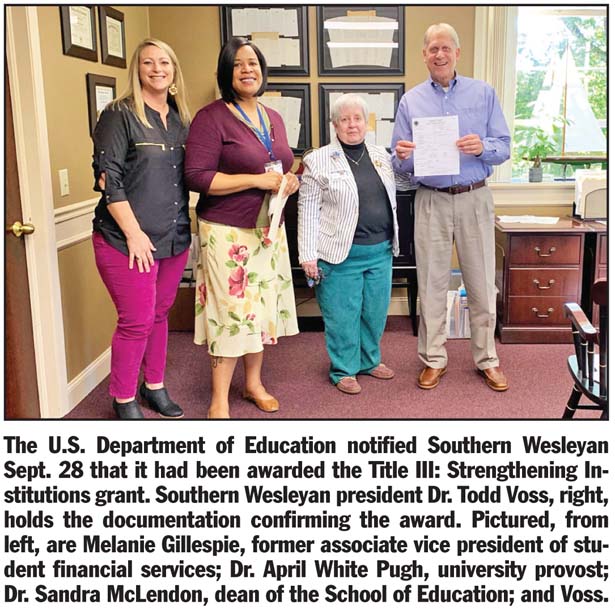 The U.S. Department of Education notified Southern Wesleyan Sept. 28 that it had been awarded the Title III: Strengthening Institutions grant. Southern Wesleyan president Dr. Todd Voss, right, holds the documentation confirming the award. Pictured, from left, are Melanie Gillespie, former associate vice president of student financial services; Dr. April White Pugh, university provost; Dr. Sandra McLendon, dean of the School of Education; and Voss.